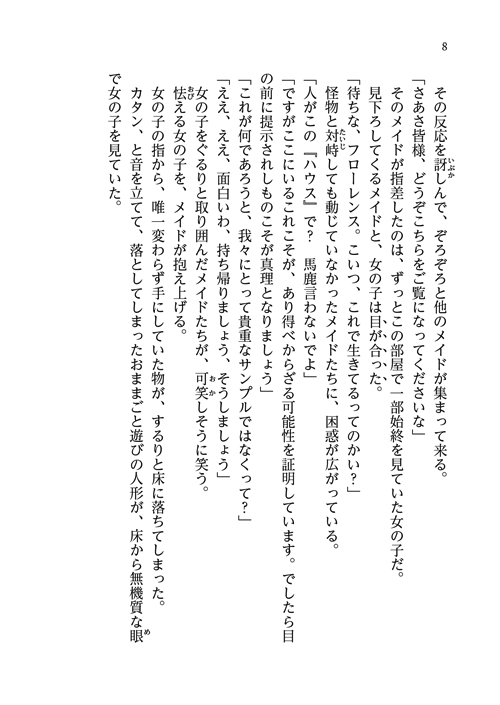 8

その反応を訝しんで、ぞろぞろと他のメイドが集まって来る。

「さあさ皆様、どうぞこちらをご覧になってくださいな」

そのメイドが指差したのは、ずっとこの部屋で一部始終を見ていた女の子だ。

見下ろしてくるメイドと、女の子は目が合った。

「待ちな、フローレンス。こいつ、これで生きてるってのかい？」

怪物と対峙しても動じていなかったメイドたちに、困惑が広がっている。

「人がこの『ハウス』で？　馬鹿言わないでよ」

「ですがここにいるこれこそが、あり得べからざる可能性を証明しています。でしたら目の前に提示されしものこそが真理となりましょう」

「これが何であろうと、我々にとって貴重なサンプルではなくって？」

「ええ、ええ、面白いわ、持ち帰りましょう、そうしましょう」

女の子をぐるりと取り囲んだメイドたちが、可笑しそうに笑う。

怯える女の子を、メイドが抱え上げる。

女の子の指から、唯一変わらず手にしていた物が、するりと床に落ちてしまった。

カタン、と音を立てて、落としてしまったおままごと遊びの人形が、床から無機質な眼で女の子を見ていた。